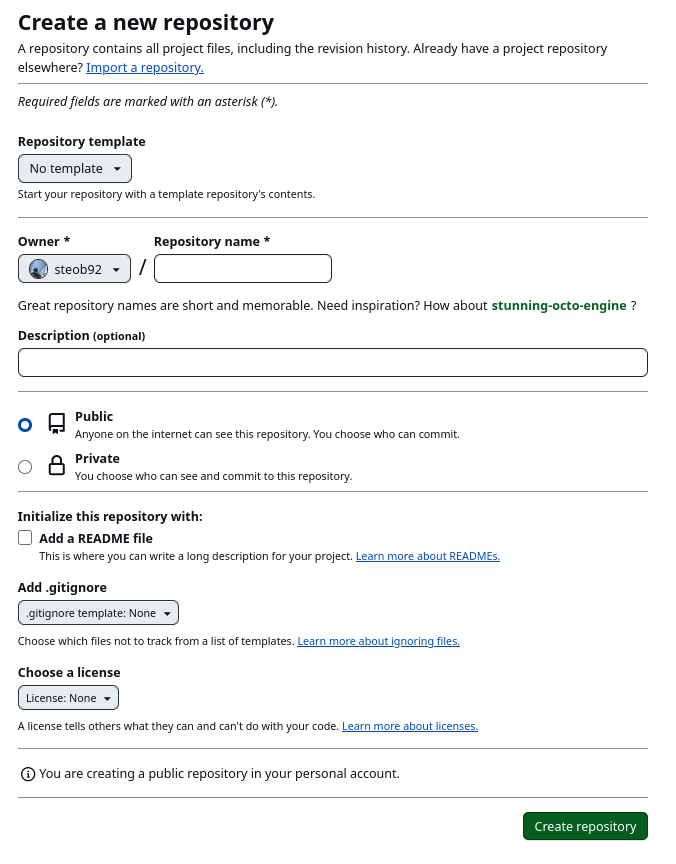 Create a new repository

A repository contains all project files, including the revision history. Already have a project repository elsewhere? Import a repository.

Required fields are marked with an asterisk (*).

Repository template

No template

Start your repository with a template repository's contents.

Owner *

steob92

/

Repository name *

Great repository names are short and memorable. Need inspiration? How about stunning-octo-engine ?

Description (optional)

Public
Anyone on the internet can see this repository. You choose who can commit.

Private
You choose who can see and commit to this repository.

Initialize this repository with:

Add a README file
This is where you can write a long description for your project. Learn more about READMEs.

Add .gitignore

.gitignore template: None

Choose which files not to track from a list of templates. Learn more about ignoring files.

Choose a license

License: None

A license tells others what they can and can't do with your code. Learn more about licenses.

You are creating a public repository in your personal account.

Create repository